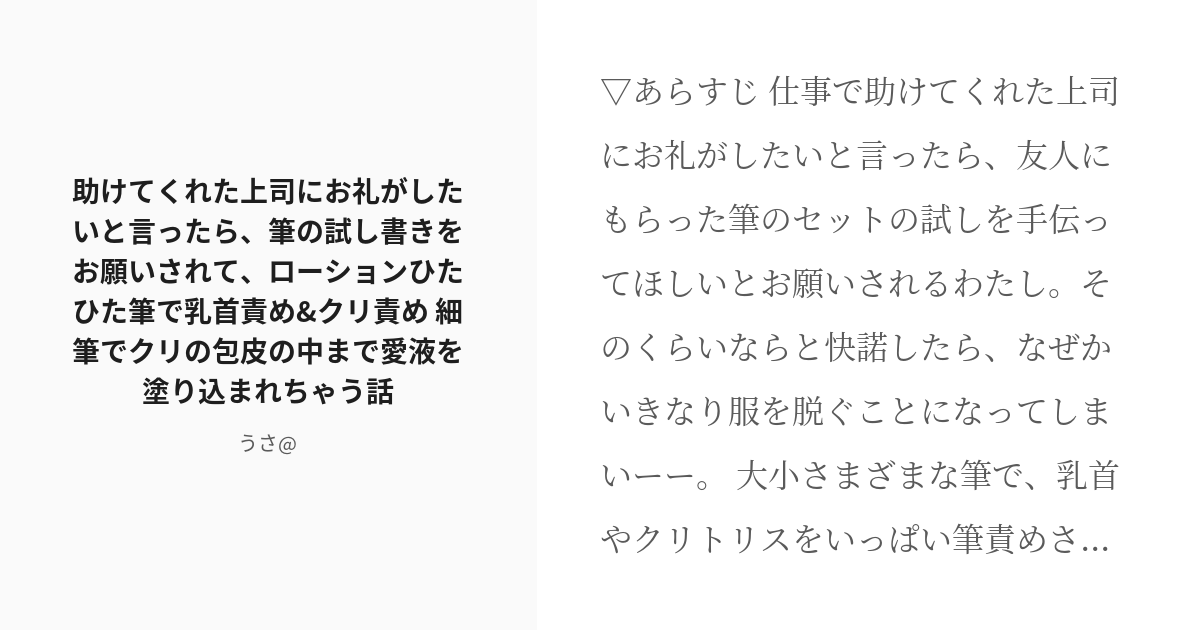 助けてくれた上司にお礼がしたいと言ったら、筆の試し書きをお願いされて、ローションひたひた筆で乳首責め&クリ責め 細筆でクリの包皮の中まで愛液を塗り込まれちゃう話

うさ@

▽あらすじ 仕事で助けてくれた上司にお礼がしたいと言ったら、友人にもらった筆のセットの試しを手伝ってほしいとお願いされるわたし。そのくらいならと快諾したら、なぜかいきなり服を脱ぐことになってしまいーー。 大小さまざまな筆で、乳首やクリトリスをいっぱい筆責めさ...